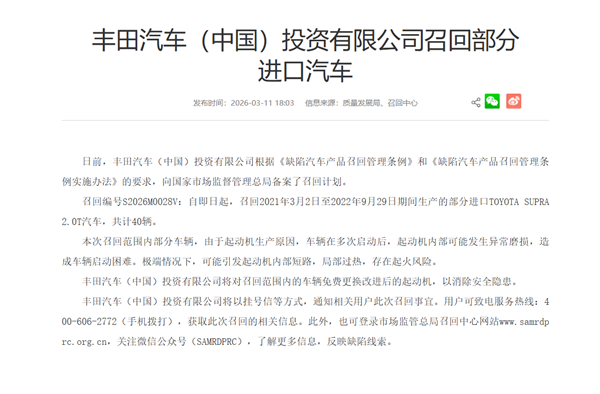 丰田汽车（中国）投资有限公司召回部分进口汽车

发布时间：2026-03-11 18:03　信息来源：质量发展局、召回中心

日前，丰田汽车（中国）投资有限公司根据《缺陷汽车产品召回管理条例》和《缺陷汽车产品召回管理条例实施办法》的要求，向国家市场监督管理总局备案了召回计划。

召回编号S2026M0028V：自即日起，召回2021年3月2日至2022年9月29日期间生产的部分进口TOYOTA SUPRA 2.0T汽车，共计40辆。

本次召回范围内部分车辆，由于起动机生产原因，车辆在多次启动后，起动机内部可能发生异常磨损，造成车辆启动困难。极端情况下，可能引发起动机内部短路，局部过热，存在起火风险。

丰田汽车（中国）投资有限公司将对召回范围内的车辆免费更换改进后的起动机，以消除安全隐患。

丰田汽车（中国）投资有限公司将以挂号信等方式，通知相关用户此次召回事宜。用户可致电服务热线：400-606-2772（手机拨打），获取此次召回的相关信息。此外，也可登录市场监管总局召回中心网站www.samrdprc.org.cn，关注微信公众号（SAMRDPRC），了解更多信息，反映缺陷线索。